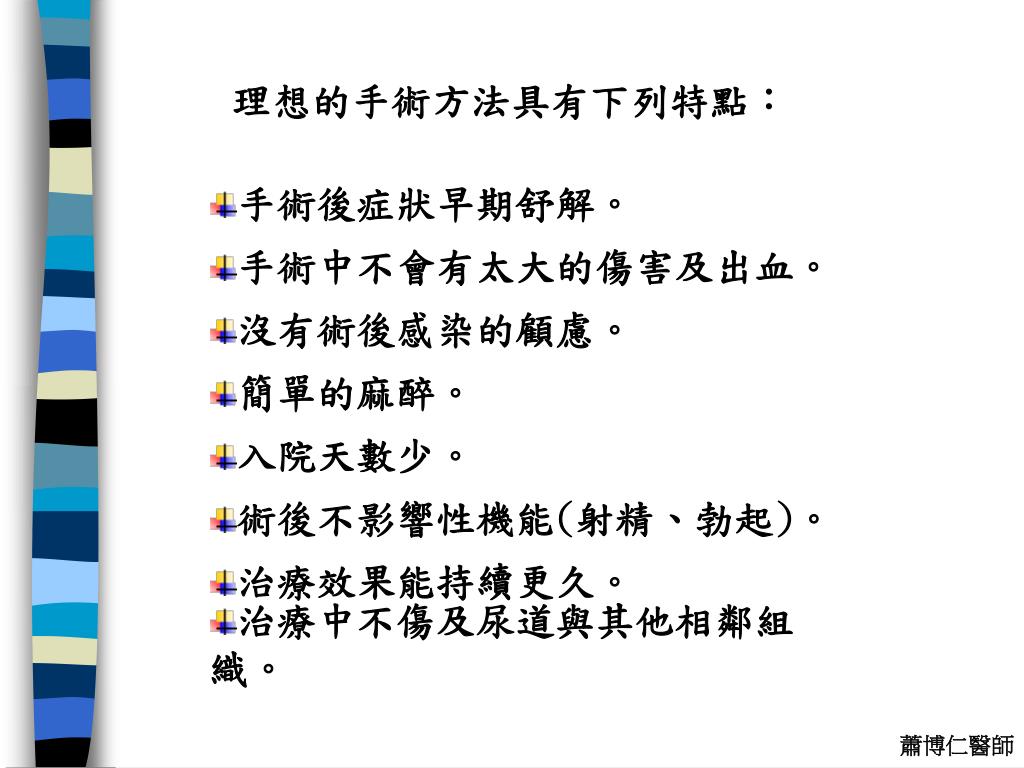 理想的手術方法具有下列特點：

手術後症狀早期舒解。

手術中不會有太大的傷害及出血。

沒有術後感染的顧慮。

簡單的麻醉。

入院天數少。

術後不影響性機能(射精、勃起)。

治療效果能持續更久。

治療中不傷及尿道與其他相鄰組織。

蕭博仁醫師